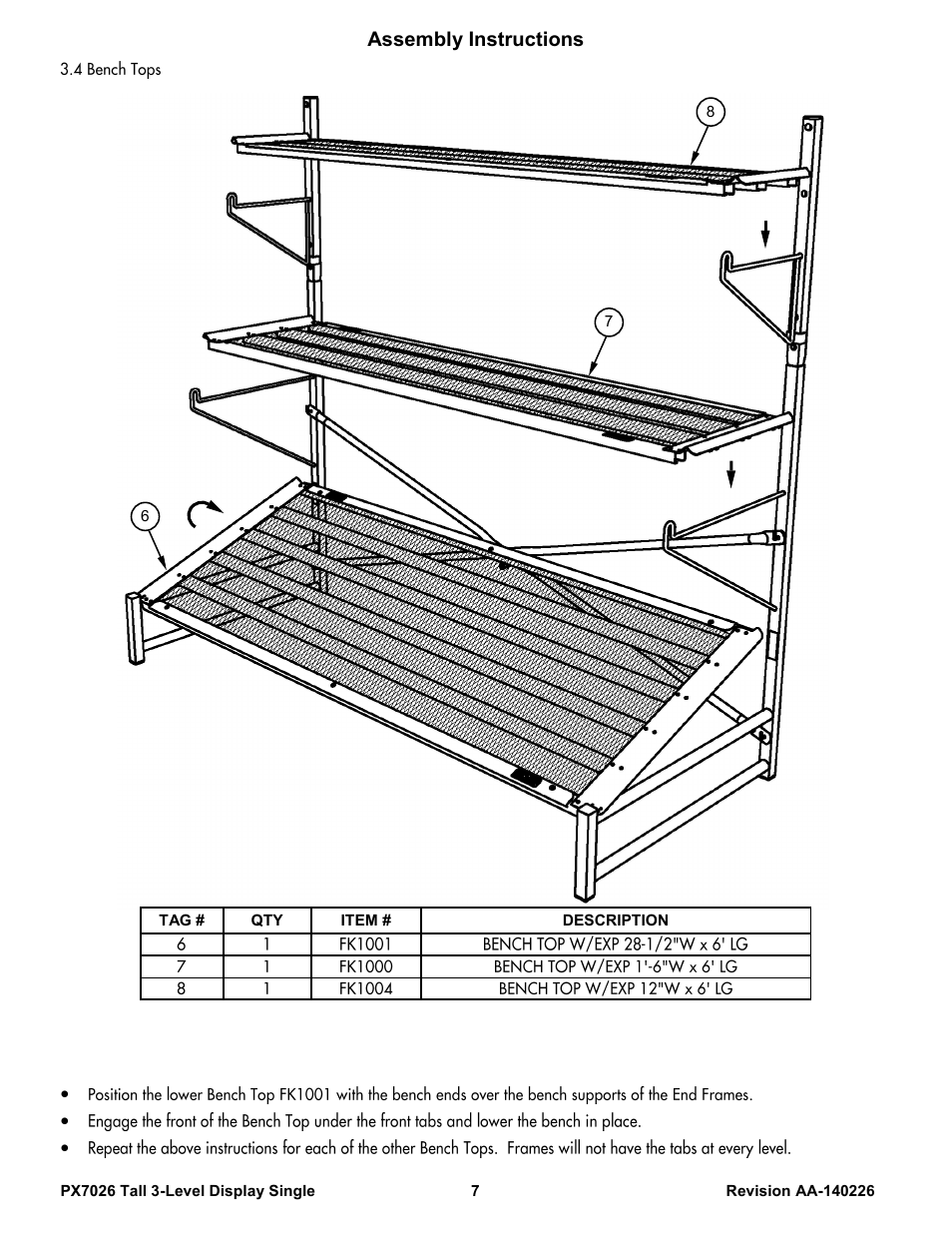 Assembly Instructions

3.4 Bench Tops

8

7

6

| TAG # | QTY | ITEM # | DESCRIPTION |
|---|---|---|---|
| 6 | 1 | FK1001 | BENCH TOP W/EXP 28-1/2"W x 6' LG |
| 7 | 1 | FK1000 | BENCH TOP W/EXP 1'-6"W x 6' LG |
| 8 | 1 | FK1004 | BENCH TOP W/EXP 12"W x 6' LG |

• Position the lower Bench Top FK1001 with the bench ends over the bench supports of the End Frames.
• Engage the front of the Bench Top under the front tabs and lower the bench in place.
• Repeat the above instructions for each of the other Bench Tops. Frames will not have the tabs at every level.

PX7026 Tall 3-Level Display Single 7 Revision AA-140226